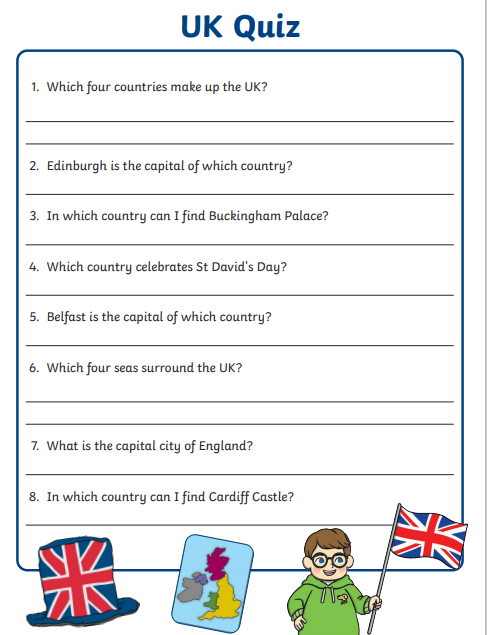 UK Quiz

1. Which four countries make up the UK?

2. Edinburgh is the capital of which country?

3. In which country can I find Buckingham Palace?

4. Which country celebrates St David's Day?

5. Belfast is the capital of which country?

6. Which four seas surround the UK?

7. What is the capital city of England?

8. In which country can I find Cardiff Castle?